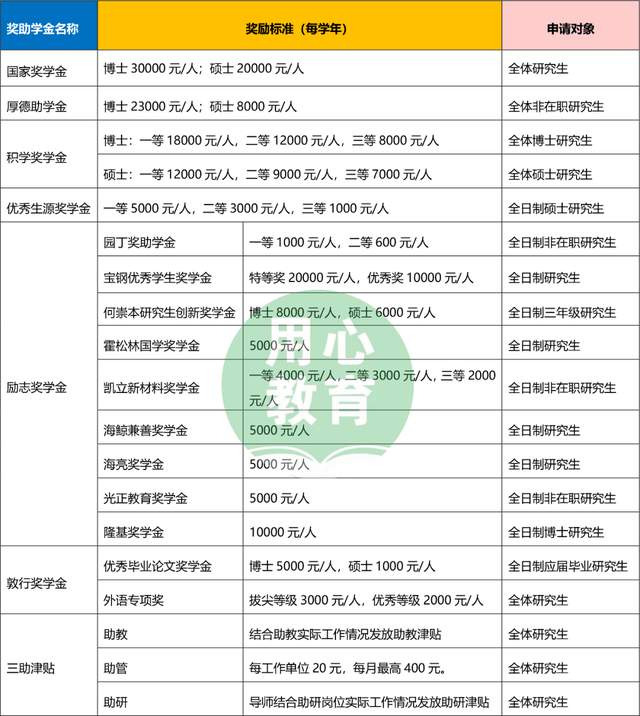 | 奖助学金名称 | 奖励标准（每学年） | | 申请对象 |
|---|---|---|---|
| 国家奖学金 | 博士 30000 元/人；硕士 20000 元/人 | | 全体研究生 |
| 厚德助学金 | 博士 23000 元/人；硕士 8000 元/人 | | 全体非在职研究生 |
| 积学奖学金 | 博士：一等 18000 元/人，二等 12000 元/人，三等 8000 元/人 | | 全体博士研究生 |
| | 硕士：一等 12000 元/人，二等 9000 元/人，三等 7000 元/人 | | 全体硕士研究生 |
| 优秀生源奖学金 | 一等 5000 元/人，二等 3000 元/人，三等 1000 元/人 | | 全日制硕士研究生 |
| 励志奖学金 | 园丁奖助学金 | 一等 1000 元/人，二等 600 元/人 | 全日制非在职研究生 |
| | 宝钢优秀学生奖学金 | 特等奖 20000 元/人，优秀奖 10000 元/人 | 全日制研究生 |
| | 何崇本研究生创新奖学金 | 博士 8000 元/人，硕士 6000 元/人 | 全日制三年级研究生 |
| | 霍松林国学奖学金 | 5000 元/人 | 全日制研究生 |
| | 凯立新材料奖学金 | 一等 4000 元/人，二等 3000 元/人，三等 2000 元/人 | 全日制非在职研究生 |
| | 海鲸兼善奖学金 | 5000 元/人 | 全日制研究生 |
| | 海亮奖学金 | 5000 元/人 | 全日制研究生 |
| | 光正教育奖学金 | 5000 元/人 | 全日制非在职研究生 |
| | 隆基奖学金 | 10000 元/人 | 全日制博士研究生 |
| 敦行奖学金 | 优秀毕业论文奖学金 | 博士 5000 元/人，硕士 1000 元/人 | 全日制应届毕业研究生 |
| | 外语专项奖 | 拔尖等级 3000 元/人，优秀等级 2000 元/人 | 全体研究生 |
| 三助津贴 | 助教 | 结合助教实际工作情况发放助教津贴 | 全体研究生 |
| | 助管 | 每工作单位 20 元，每月最高 400 元。 | 全体研究生 |
| | 助研 | 导师结合助研岗位实际工作情况发放助研津贴 | 全体研究生 |

用心教育